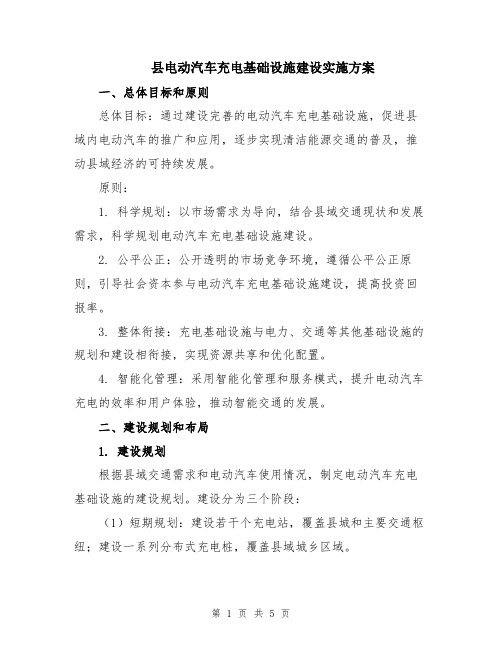 县电动汽车充电基础设施建设实施方案

一、总体目标和原则

总体目标：通过建设完善的电动汽车充电基础设施，促进县域内电动汽车的推广和应用，逐步实现清洁能源交通的普及，推动县域经济的可持续发展。

原则：

1. 科学规划：以市场需求为导向，结合县域交通现状和发展需求，科学规划电动汽车充电基础设施建设。

2. 公平公正：公开透明的市场竞争环境，遵循公平公正原则，引导社会资本参与电动汽车充电基础设施建设，提高投资回报率。

3. 整体衔接：充电基础设施与电力、交通等其他基础设施的规划和建设相衔接，实现资源共享和优化配置。

4. 智能化管理：采用智能化管理和服务模式，提升电动汽车充电的效率和用户体验，推动智能交通的发展。

二、建设规划和布局

1. 建设规划

根据县域交通需求和电动汽车使用情况，制定电动汽车充电基础设施的建设规划。建设分为三个阶段：

（1）短期规划：建设若干个充电站，覆盖县城和主要交通枢纽；建设一系列分布式充电桩，覆盖县域城乡区域。

第 1 页 共 5 页